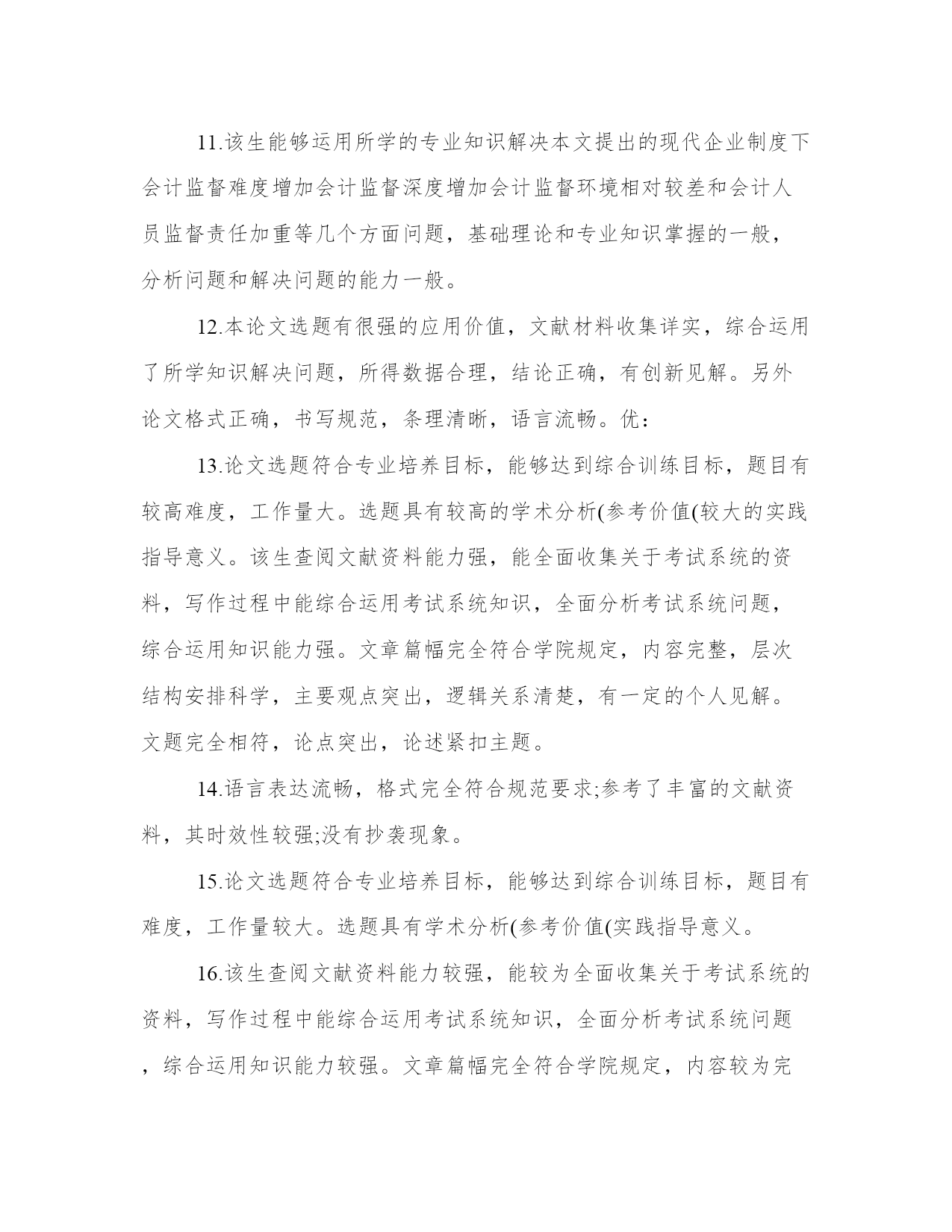 11.该生能够运用所学的专业知识解决本文提出的现代企业制度下会计监督难度增加会计监督深度增加会计监督环境相对较差和会计人员监督责任加重等几个方面问题，基础理论和专业知识掌握的一般，分析问题和解决问题的能力一般。

12.本论文选题有很强的应用价值，文献材料收集详实，综合运用了所学知识解决问题，所得数据合理，结论正确，有创新见解。另外论文格式正确，书写规范，条理清晰，语言流畅。优：

13.论文选题符合专业培养目标，能够达到综合训练目标，题目有较高难度，工作量大。选题具有较高的学术分析(参考价值(较大的实践指导意义。该生查阅文献资料能力强，能全面收集关于考试系统的资料，写作过程中能综合运用考试系统知识，全面分析考试系统问题，综合运用知识能力强。文章篇幅完全符合学院规定，内容完整，层次结构安排科学，主要观点突出，逻辑关系清楚，有一定的个人见解。文题完全相符，论点突出，论述紧扣主题。

14.语言表达流畅，格式完全符合规范要求;参考了丰富的文献资料，其时效性较强;没有抄袭现象。

15.论文选题符合专业培养目标，能够达到综合训练目标，题目有难度，工作量较大。选题具有学术分析(参考价值(实践指导意义。

16.该生查阅文献资料能力较强，能较为全面收集关于考试系统的资料，写作过程中能综合运用考试系统知识，全面分析考试系统问题，综合运用知识能力较强。文章篇幅完全符合学院规定，内容较为完